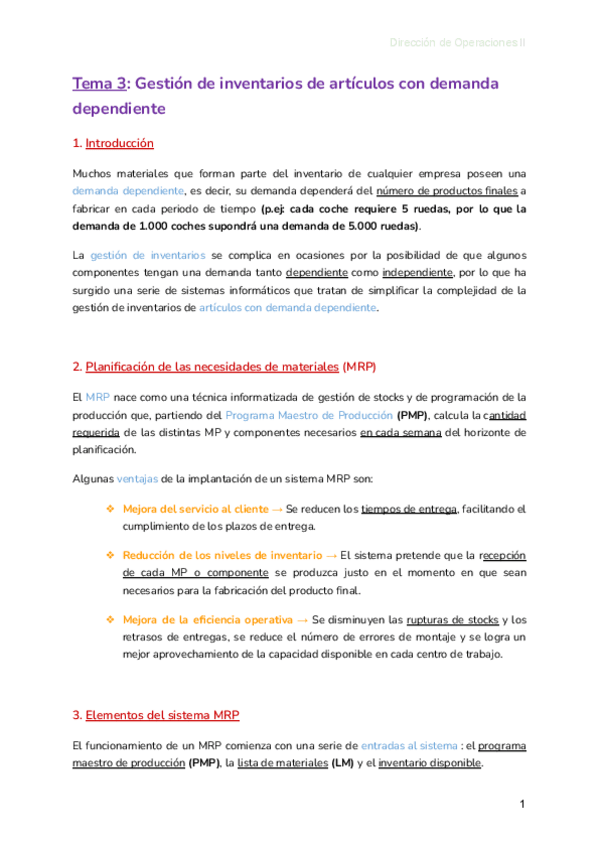 Dirección de Operaciones II

Tema 3: Gestión de inventarios de artículos con demanda dependiente

1. Introducción

Muchos materiales que forman parte del inventario de cualquier empresa poseen una demanda dependiente, es decir, su demanda dependerá del número de productos finales a fabricar en cada periodo de tiempo (p.ej: cada coche requiere 5 ruedas, por lo que la demanda de 1.000 coches supondrá una demanda de 5.000 ruedas).

La gestión de inventarios se complica en ocasiones por la posibilidad de que algunos componentes tengan una demanda tanto dependiente como independiente, por lo que ha surgido una serie de sistemas informáticos que tratan de simplificar la complejidad de la gestión de inventarios de artículos con demanda dependiente.

2. Planificación de las necesidades de materiales (MRP)

El MRP nace como una técnica informatizada de gestión de stocks y de programación de la producción que, partiendo del Programa Maestro de Producción (PMP), calcula la cantidad requerida de las distintas MP y componentes necesarios en cada semana del horizonte de planificación.

Algunas ventajas de la implantación de un sistema MRP son:

❖ Mejora del servicio al cliente → Se reducen los tiempos de entrega, facilitando el cumplimiento de los plazos de entrega.

❖ Reducción de los niveles de inventario → El sistema pretende que la recepción de cada MP o componente se produzca justo en el momento en que sean necesarios para la fabricación del producto final.

❖ Mejora de la eficiencia operativa → Se disminuyen las rupturas de stocks y los retrasos de entregas, se reduce el número de errores de montaje y se logra un mejor aprovechamiento de la capacidad disponible en cada centro de trabajo.

3. Elementos del sistema MRP

El funcionamiento de un MRP comienza con una serie de entradas al sistema : el programa maestro de producción (PMP), la lista de materiales (LM) y el inventario disponible.

1